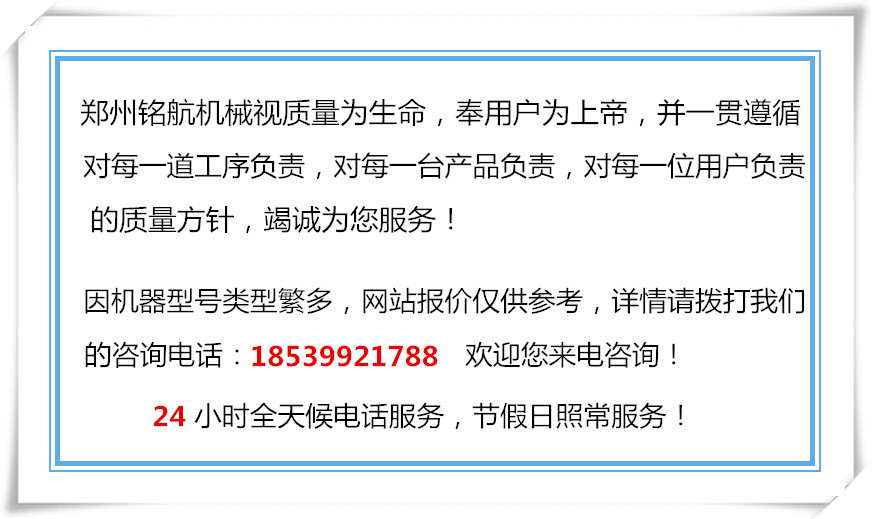 郑州铭航机械视质量为生命，奉用户为上帝，并一贯遵循对每一道工序负责，对每一台产品负责，对每一位用户负责的质量方针，竭诚为您服务！

因机器型号类型繁多，网站报价仅供参考，详情请拨打我们的咨询电话：18539921788　欢迎您来电咨询！

24 小时全天候电话服务，节假日照常服务！